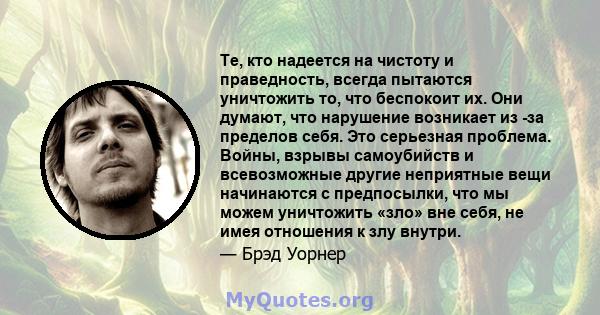 Те, кто надеется на чистоту и праведность, всегда пытаются уничтожить то, что беспокоит их. Они думают, что нарушение возникает из -за пределов себя. Это серьезная проблема. Войны, взрывы самоубийств и всевозможные другие неприятные вещи начинаются с предпосылки, что мы можем уничтожить «зло» вне себя, не имея отношения к злу внутри.

— Брэд Уорнер

MyQuotes.org